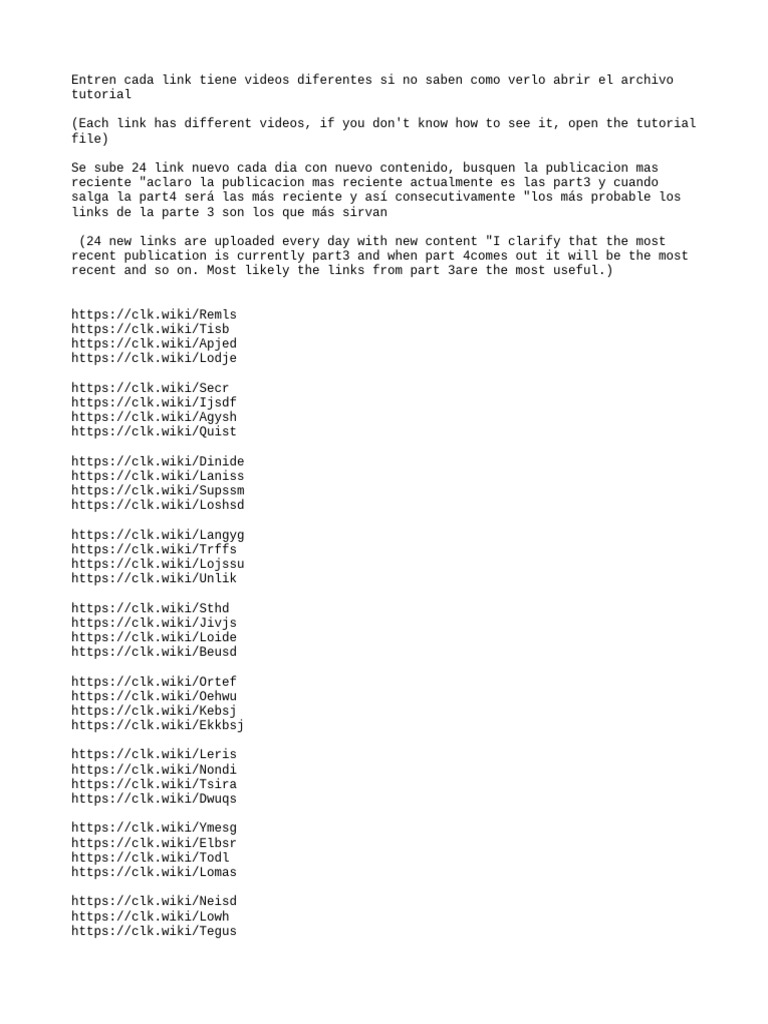 Entren cada link tiene videos diferentes si no saben como verlo abrir el archivo tutorial

(Each link has different videos, if you don't know how to see it, open the tutorial file)

Se sube 24 link nuevo cada dia con nuevo contenido, busquen la publicacion mas reciente "aclaro la publicacion mas reciente actualmente es las part3 y cuando salga la part4 será las más reciente y así consecutivamente "los más probable los links de la parte 3 son los que más sirvan

(24 new links are uploaded every day with new content "I clarify that the most recent publication is currently part3 and when part 4comes out it will be the most recent and so on. Most likely the links from part 3are the most useful.)

https://clk.wiki/Remls
https://clk.wiki/Tisb
https://clk.wiki/Apjed
https://clk.wiki/Lodje

https://clk.wiki/Secr
https://clk.wiki/Ijsdf
https://clk.wiki/Agysh
https://clk.wiki/Quist

https://clk.wiki/Dinide
https://clk.wiki/Laniss
https://clk.wiki/Supssm
https://clk.wiki/Loshsd

https://clk.wiki/Langyg
https://clk.wiki/Trffs
https://clk.wiki/Lojssu
https://clk.wiki/Unlik

https://clk.wiki/Sthd
https://clk.wiki/Jivjs
https://clk.wiki/Loide
https://clk.wiki/Beusd

https://clk.wiki/Ortef
https://clk.wiki/Oehwu
https://clk.wiki/Kebsj
https://clk.wiki/Ekkbsj

https://clk.wiki/Leris
https://clk.wiki/Nondi
https://clk.wiki/Tsira
https://clk.wiki/Dwuqs

https://clk.wiki/Ymesg
https://clk.wiki/Elbsr
https://clk.wiki/Todl
https://clk.wiki/Lomas

https://clk.wiki/Neisd
https://clk.wiki/Lowh
https://clk.wiki/Tegus